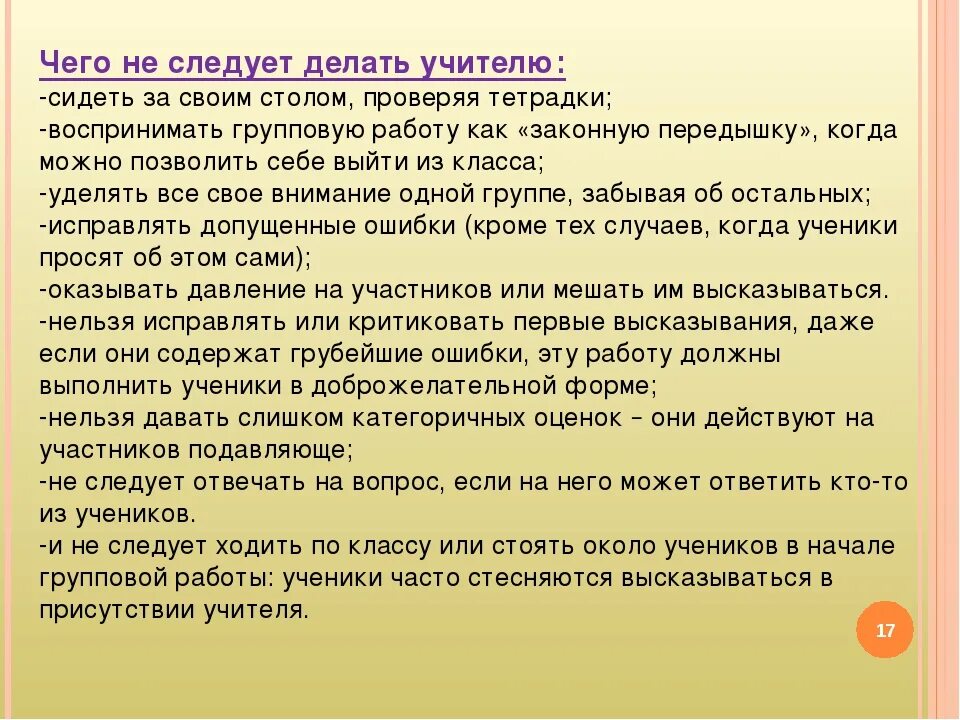 Чего не следует делать учителю:
-сидеть за своим столом, проверяя тетрадки;
-воспринимать групповую работу как «законную передышку», когда можно позволить себе выйти из класса;
-уделять все свое внимание одной группе, забывая об остальных;
-исправлять допущенные ошибки (кроме тех случаев, когда ученики просят об этом сами);
-оказывать давление на участников или мешать им высказываться.
-нельзя исправлять или критиковать первые высказывания, даже если они содержат грубейшие ошибки, эту работу должны выполнить ученики в доброжелательной форме;
-нельзя давать слишком категоричных оценок – они действуют на участников подавляюще;
-не следует отвечать на вопрос, если на него может ответить кто-то из учеников.
-и не следует ходить по классу или стоять около учеников в начале групповой работы: ученики часто стесняются высказываться в присутствии учителя.

17